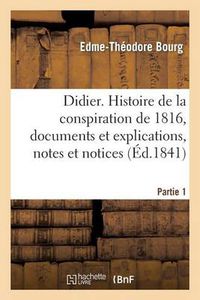 Edme-Théodore Bourg

Didier. Histoire de la conspiration de 1816, documents et explications, notes et notices (Éd.1841)

Partie 1

hachette LIVRE

BnF